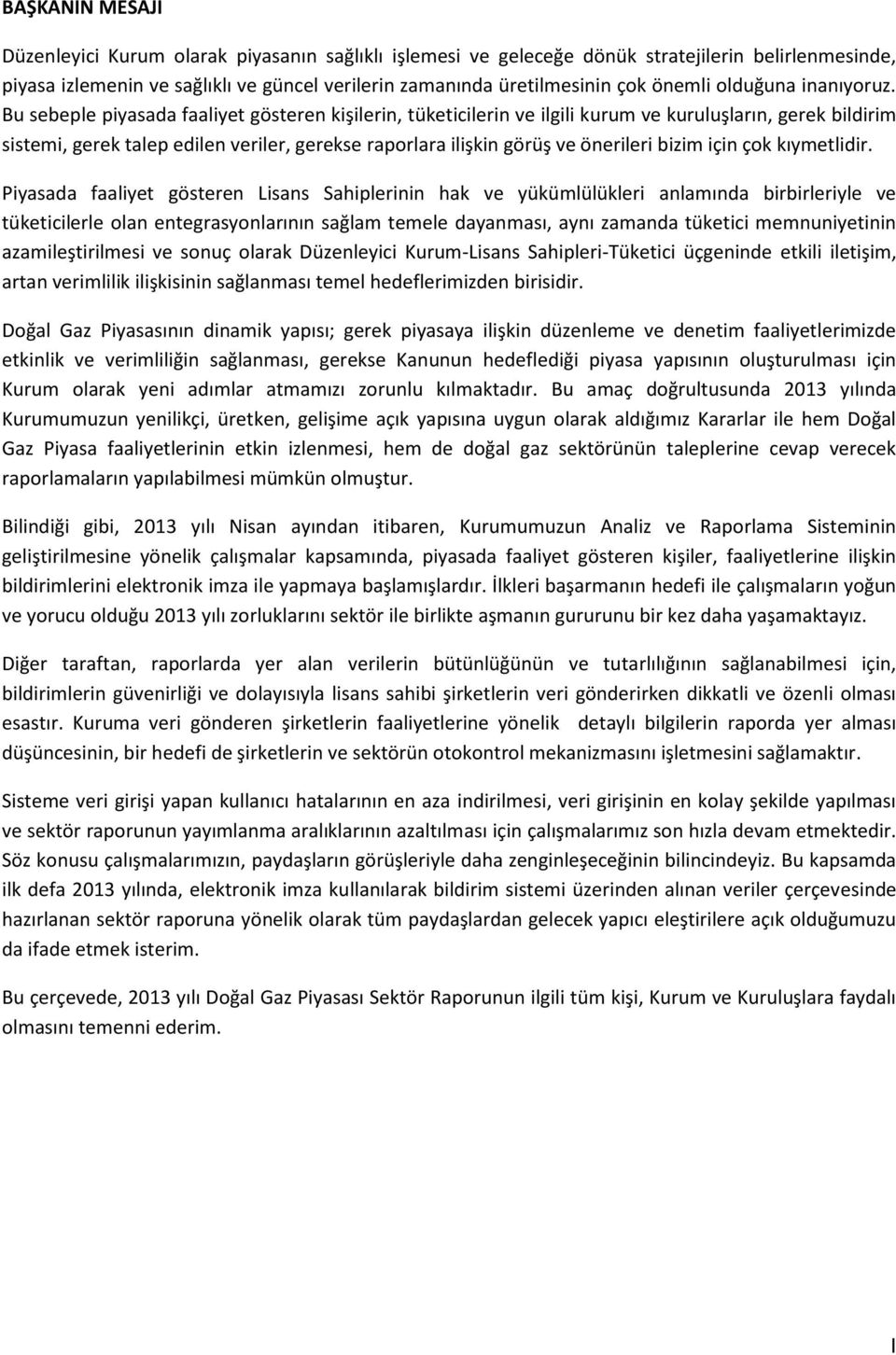 BAŞKANIN MESAJI

Düzenleyici Kurum olarak piyasanın sağlıklı işlemesi ve geleceğe dönük stratejilerin belirlenmesinde, piyasa izlemenin ve sağlıklı ve güncel verilerin zamanında üretilmesinin çok önemli olduğuna inanıyoruz. Bu sebeple piyasada faaliyet gösteren kişilerin, tüketicilerin ve ilgili kurum ve kuruluşların, gerek bildirim sistemi, gerek talep edilen veriler, gerekse raporlara ilişkin görüş ve önerileri bizim için çok kıymetlidir.

Piyasada faaliyet gösteren Lisans Sahiplerinin hak ve yükümlülükleri anlamında birbirleriyle ve tüketicilerle olan entegrasyonlarının sağlam temele dayanması, aynı zamanda tüketici memnuniyetinin azamileştirilmesi ve sonuç olarak Düzenleyici Kurum-Lisans Sahipleri-Tüketici üçgeninde etkili iletişim, artan verimlilik ilişkisinin sağlanması temel hedeflerimizden birisidir.

Doğal Gaz Piyasasının dinamik yapısı; gerek piyasaya ilişkin düzenleme ve denetim faaliyetlerimizde etkinlik ve verimliliğin sağlanması, gerekse Kanunun hedeflediği piyasa yapısının oluşturulması için Kurum olarak yeni adımlar atmamızı zorunlu kılmaktadır. Bu amaç doğrultusunda 2013 yılında Kurumumuzun yenilikçi, üretken, gelişime açık yapısına uygun olarak aldığımız Kararlar ile hem Doğal Gaz Piyasa faaliyetlerinin etkin izlenmesi, hem de doğal gaz sektörünün taleplerine cevap verecek raporlamaların yapılabilmesi mümkün olmuştur.

Bilindiği gibi, 2013 yılı Nisan ayından itibaren, Kurumumuzun Analiz ve Raporlama Sisteminin geliştirilmesine yönelik çalışmalar kapsamında, piyasada faaliyet gösteren kişiler, faaliyetlerine ilişkin bildirimlerini elektronik imza ile yapmaya başlamışlardır. İlkleri başarmanın hedefi ile çalışmaların yoğun ve yorucu olduğu 2013 yılı zorluklarını sektör ile birlikte aşmanın gururunu bir kez daha yaşamaktayız.

Diğer taraftan, raporlarda yer alan verilerin bütünlüğünün ve tutarlılığının sağlanabilmesi için, bildirimlerin güvenirliği ve dolayısıyla lisans sahibi şirketlerin veri gönderirken dikkatli ve özenli olması esastır. Kuruma veri gönderen şirketlerin faaliyetlerine yönelik detaylı bilgilerin raporda yer alması düşüncesinin, bir hedefi de şirketlerin ve sektörün otokontrol mekanizmasını işletmesini sağlamaktır.

Sisteme veri girişi yapan kullanıcı hatalarının en aza indirilmesi, veri girişinin en kolay şekilde yapılması ve sektör raporunun yayımlanma aralıklarının azaltılması için çalışmalarımız son hızla devam etmektedir. Söz konusu çalışmalarımızın, paydaşların görüşleriyle daha zenginleşeceğinin bilincindeyiz. Bu kapsamda ilk defa 2013 yılında, elektronik imza kullanılarak bildirim sistemi üzerinden alınan veriler çerçevesinde hazırlanan sektör raporuna yönelik olarak tüm paydaşlardan gelecek yapıcı eleştirilere açık olduğumuzu da ifade etmek isterim.

Bu çerçevede, 2013 yılı Doğal Gaz Piyasası Sektör Raporunun ilgili tüm kişi, Kurum ve Kuruluşlara faydalı olmasını temenni ederim.

I